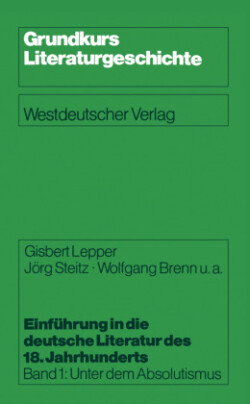 Grundkurs
Literaturgeschichte

Westdeutscher Verlag

Gisbert Lepper
Jörg Steitz · Wolfgang Brenn u. a.

Einführung in die deutsche Literatur des 18. Jahrhunderts
Band 1: Unter dem Absolutismus